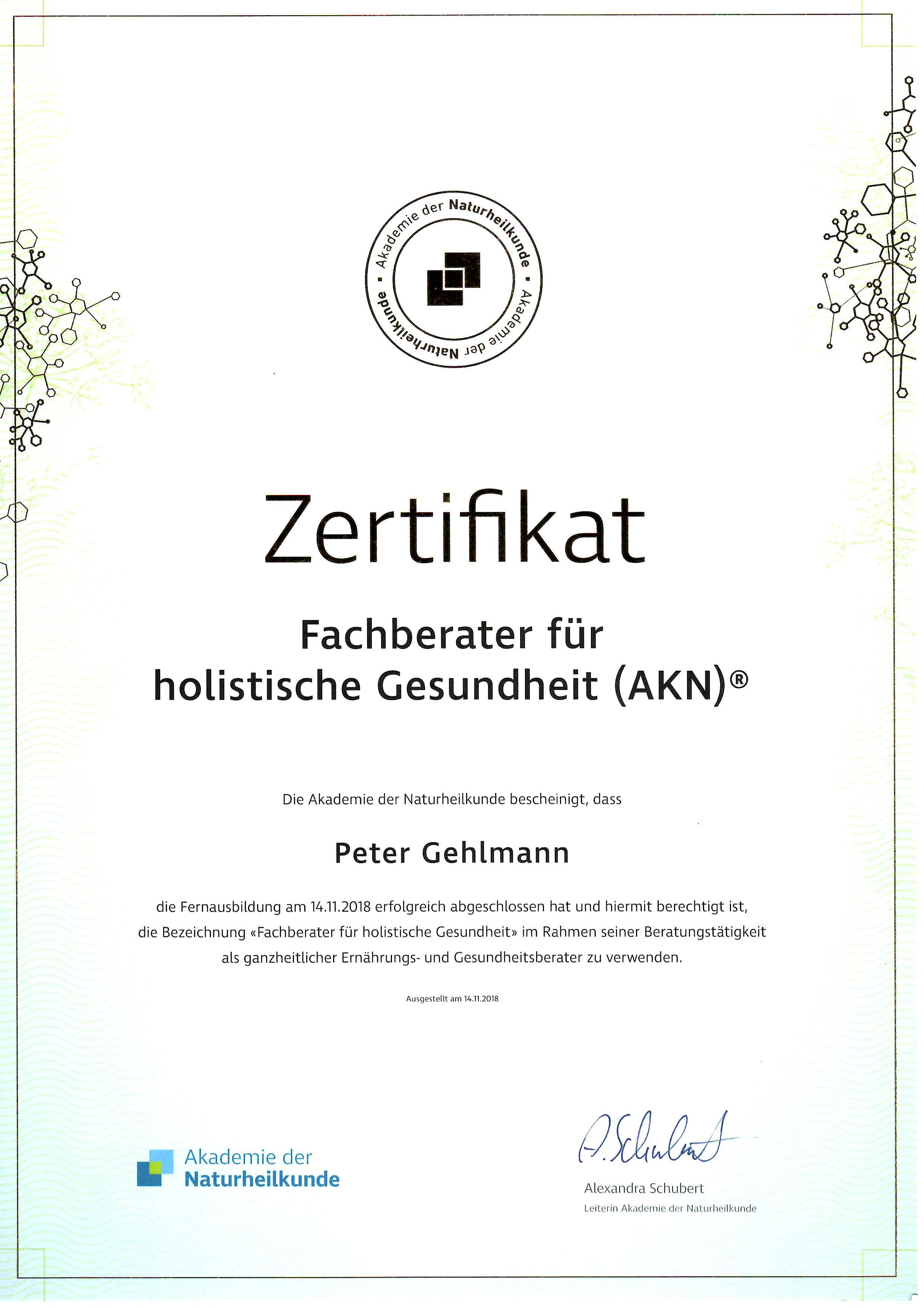 Akademie der Naturheilkunde • Akademie der Naturheilkunde •

Zertifikat

Fachberater für holistische Gesundheit (AKN)®

Die Akademie der Naturheilkunde bescheinigt, dass

Peter Gehlmann

die Fernausbildung am 14.11.2018 erfolgreich abgeschlossen hat und hiermit berechtigt ist, die Bezeichnung «Fachberater für holistische Gesundheit» im Rahmen seiner Beratungstätigkeit als ganzheitlicher Ernährungs- und Gesundheitsberater zu verwenden.

Ausgestellt am 14.11.2018

Akademie der Naturheilkunde

A. Schubert

Alexandra Schubert
Leiterin Akademie der Naturheilkunde